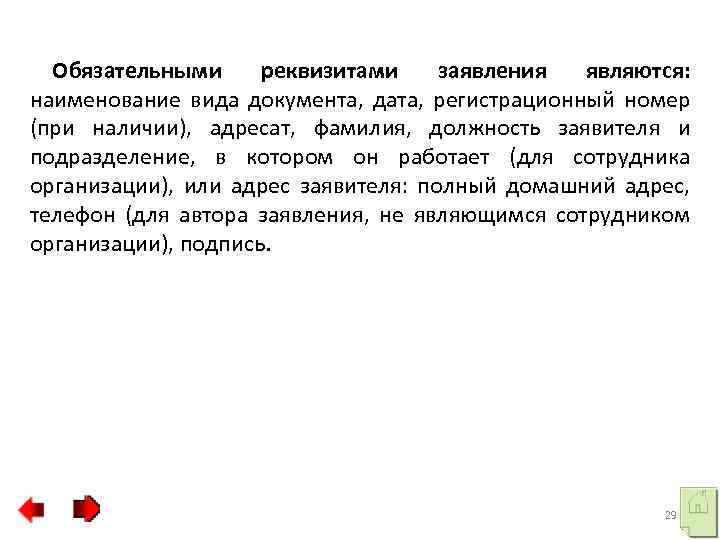 Обязательными реквизитами заявления являются: наименование вида документа, дата, регистрационный номер (при наличии), адресат, фамилия, должность заявителя и подразделение, в котором он работает (для сотрудника организации), или адрес заявителя: полный домашний адрес, телефон (для автора заявления, не являющимся сотрудником организации), подпись.

29